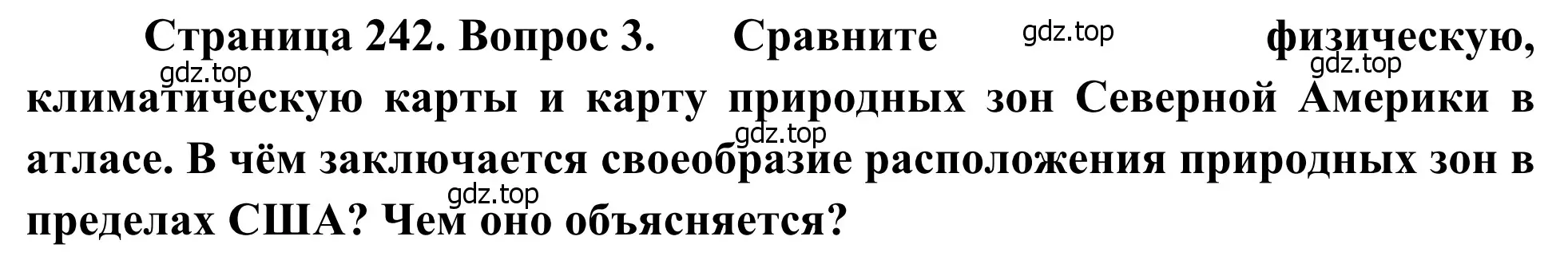 Страница 242. Вопрос 3. Сравните gdz.top физическую, gdz.top gdz.top климатическую карты и карту природных зон Северной Америки в gdz.top атласе. В чём заключается своеобразие расположения природных зон в gdz.top пределах США? Чем оно объясняется?